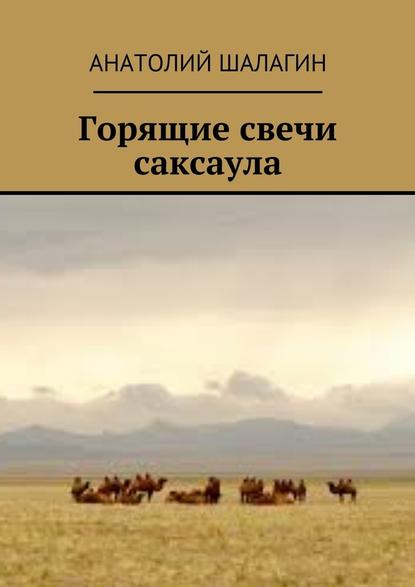 АНАТОЛИЙ ШАЛАГИН

Горящие свечи саксаула